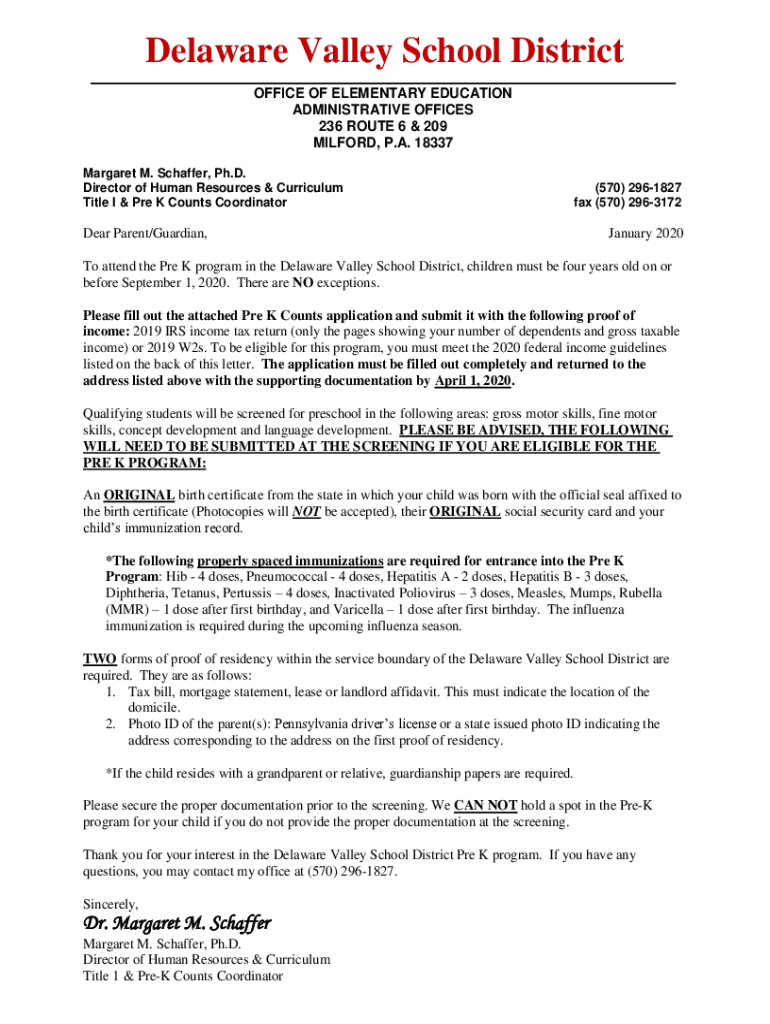 Delaware Valley School District

OFFICE OF ELEMENTARY EDUCATION
ADMINISTRATIVE OFFICES
236 ROUTE 6 & 209
MILFORD, P.A. 18337

Margaret M. Schaffer, Ph.D.
Director of Human Resources & Curriculum
Title I & Pre K Counts Coordinator

(570) 296-1827
fax (570) 296-3172

Dear Parent/Guardian,

January 2020

To attend the Pre K program in the Delaware Valley School District, children must be four years old on or before September 1, 2020. There are NO exceptions.

Please fill out the attached Pre K Counts application and submit it with the following proof of income: 2019 IRS income tax return (only the pages showing your number of dependents and gross taxable income) or 2019 W2s. To be eligible for this program, you must meet the 2020 federal income guidelines listed on the back of this letter. The application must be filled out completely and returned to the address listed above with the supporting documentation by April 1, 2020.

Qualifying students will be screened for preschool in the following areas: gross motor skills, fine motor skills, concept development and language development. PLEASE BE ADVISED, THE FOLLOWING WILL NEED TO BE SUBMITTED AT THE SCREENING IF YOU ARE ELIGIBLE FOR THE PRE K PROGRAM:

An ORIGINAL birth certificate from the state in which your child was born with the official seal affixed to the birth certificate (Photocopies will NOT be accepted), their ORIGINAL social security card and your child's immunization record.

*The following properly spaced immunizations are required for entrance into the Pre K Program: Hib - 4 doses, Pneumococcal - 4 doses, Hepatitis A - 2 doses, Hepatitis B - 3 doses, Diphtheria, Tetanus, Pertussis – 4 doses, Inactivated Poliovirus – 3 doses, Measles, Mumps, Rubella (MMR) – 1 dose after first birthday, and Varicella – 1 dose after first birthday. The influenza immunization is required during the upcoming influenza season.

TWO forms of proof of residency within the service boundary of the Delaware Valley School District are required. They are as follows:
1. Tax bill, mortgage statement, lease or landlord affidavit. This must indicate the location of the domicile.
2. Photo ID of the parent(s): Pennsylvania driver's license or a state issued photo ID indicating the address corresponding to the address on the first proof of residency.

*If the child resides with a grandparent or relative, guardianship papers are required.

Please secure the proper documentation prior to the screening. We CAN NOT hold a spot in the Pre-K program for your child if you do not provide the proper documentation at the screening.

Thank you for your interest in the Delaware Valley School District Pre K program. If you have any questions, you may contact my office at (570) 296-1827.

Sincerely,

Dr. Margaret M. Schaffer

Margaret M. Schaffer, Ph.D.
Director of Human Resources & Curriculum
Title 1 & Pre-K Counts Coordinator